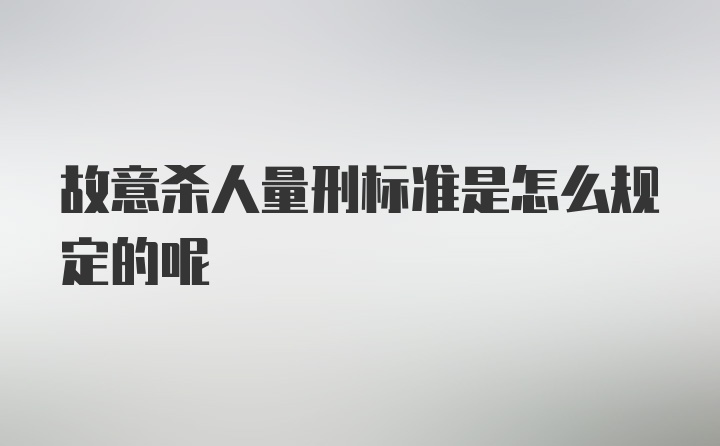 故意杀人量刑标准是怎么规定的呢